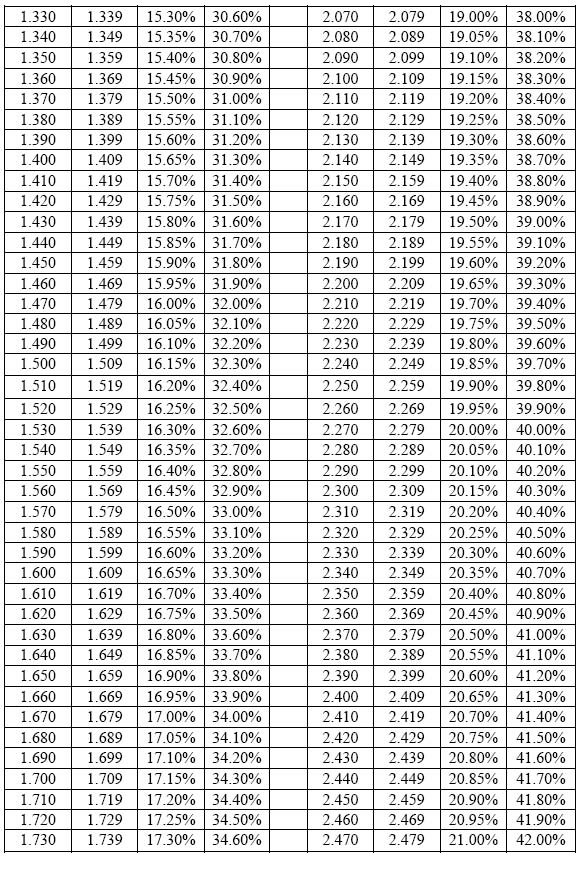 | 1.330 | 1.339 | 15.30% | 30.60% | | 2.070 | 2.079 | 19.00% | 38.00% |
|---|---|---|---|---|---|---|---|---|
| 1.340 | 1.349 | 15.35% | 30.70% | | 2.080 | 2.089 | 19.05% | 38.10% |
| 1.350 | 1.359 | 15.40% | 30.80% | | 2.090 | 2.099 | 19.10% | 38.20% |
| 1.360 | 1.369 | 15.45% | 30.90% | | 2.100 | 2.109 | 19.15% | 38.30% |
| 1.370 | 1.379 | 15.50% | 31.00% | | 2.110 | 2.119 | 19.20% | 38.40% |
| 1.380 | 1.389 | 15.55% | 31.10% | | 2.120 | 2.129 | 19.25% | 38.50% |
| 1.390 | 1.399 | 15.60% | 31.20% | | 2.130 | 2.139 | 19.30% | 38.60% |
| 1.400 | 1.409 | 15.65% | 31.30% | | 2.140 | 2.149 | 19.35% | 38.70% |
| 1.410 | 1.419 | 15.70% | 31.40% | | 2.150 | 2.159 | 19.40% | 38.80% |
| 1.420 | 1.429 | 15.75% | 31.50% | | 2.160 | 2.169 | 19.45% | 38.90% |
| 1.430 | 1.439 | 15.80% | 31.60% | | 2.170 | 2.179 | 19.50% | 39.00% |
| 1.440 | 1.449 | 15.85% | 31.70% | | 2.180 | 2.189 | 19.55% | 39.10% |
| 1.450 | 1.459 | 15.90% | 31.80% | | 2.190 | 2.199 | 19.60% | 39.20% |
| 1.460 | 1.469 | 15.95% | 31.90% | | 2.200 | 2.209 | 19.65% | 39.30% |
| 1.470 | 1.479 | 16.00% | 32.00% | | 2.210 | 2.219 | 19.70% | 39.40% |
| 1.480 | 1.489 | 16.05% | 32.10% | | 2.220 | 2.229 | 19.75% | 39.50% |
| 1.490 | 1.499 | 16.10% | 32.20% | | 2.230 | 2.239 | 19.80% | 39.60% |
| 1.500 | 1.509 | 16.15% | 32.30% | | 2.240 | 2.249 | 19.85% | 39.70% |
| 1.510 | 1.519 | 16.20% | 32.40% | | 2.250 | 2.259 | 19.90% | 39.80% |
| 1.520 | 1.529 | 16.25% | 32.50% | | 2.260 | 2.269 | 19.95% | 39.90% |
| 1.530 | 1.539 | 16.30% | 32.60% | | 2.270 | 2.279 | 20.00% | 40.00% |
| 1.540 | 1.549 | 16.35% | 32.70% | | 2.280 | 2.289 | 20.05% | 40.10% |
| 1.550 | 1.559 | 16.40% | 32.80% | | 2.290 | 2.299 | 20.10% | 40.20% |
| 1.560 | 1.569 | 16.45% | 32.90% | | 2.300 | 2.309 | 20.15% | 40.30% |
| 1.570 | 1.579 | 16.50% | 33.00% | | 2.310 | 2.319 | 20.20% | 40.40% |
| 1.580 | 1.589 | 16.55% | 33.10% | | 2.320 | 2.329 | 20.25% | 40.50% |
| 1.590 | 1.599 | 16.60% | 33.20% | | 2.330 | 2.339 | 20.30% | 40.60% |
| 1.600 | 1.609 | 16.65% | 33.30% | | 2.340 | 2.349 | 20.35% | 40.70% |
| 1.610 | 1.619 | 16.70% | 33.40% | | 2.350 | 2.359 | 20.40% | 40.80% |
| 1.620 | 1.629 | 16.75% | 33.50% | | 2.360 | 2.369 | 20.45% | 40.90% |
| 1.630 | 1.639 | 16.80% | 33.60% | | 2.370 | 2.379 | 20.50% | 41.00% |
| 1.640 | 1.649 | 16.85% | 33.70% | | 2.380 | 2.389 | 20.55% | 41.10% |
| 1.650 | 1.659 | 16.90% | 33.80% | | 2.390 | 2.399 | 20.60% | 41.20% |
| 1.660 | 1.669 | 16.95% | 33.90% | | 2.400 | 2.409 | 20.65% | 41.30% |
| 1.670 | 1.679 | 17.00% | 34.00% | | 2.410 | 2.419 | 20.70% | 41.40% |
| 1.680 | 1.689 | 17.05% | 34.10% | | 2.420 | 2.429 | 20.75% | 41.50% |
| 1.690 | 1.699 | 17.10% | 34.20% | | 2.430 | 2.439 | 20.80% | 41.60% |
| 1.700 | 1.709 | 17.15% | 34.30% | | 2.440 | 2.449 | 20.85% | 41.70% |
| 1.710 | 1.719 | 17.20% | 34.40% | | 2.450 | 2.459 | 20.90% | 41.80% |
| 1.720 | 1.729 | 17.25% | 34.50% | | 2.460 | 2.469 | 20.95% | 41.90% |
| 1.730 | 1.739 | 17.30% | 34.60% | | 2.470 | 2.479 | 21.00% | 42.00% |